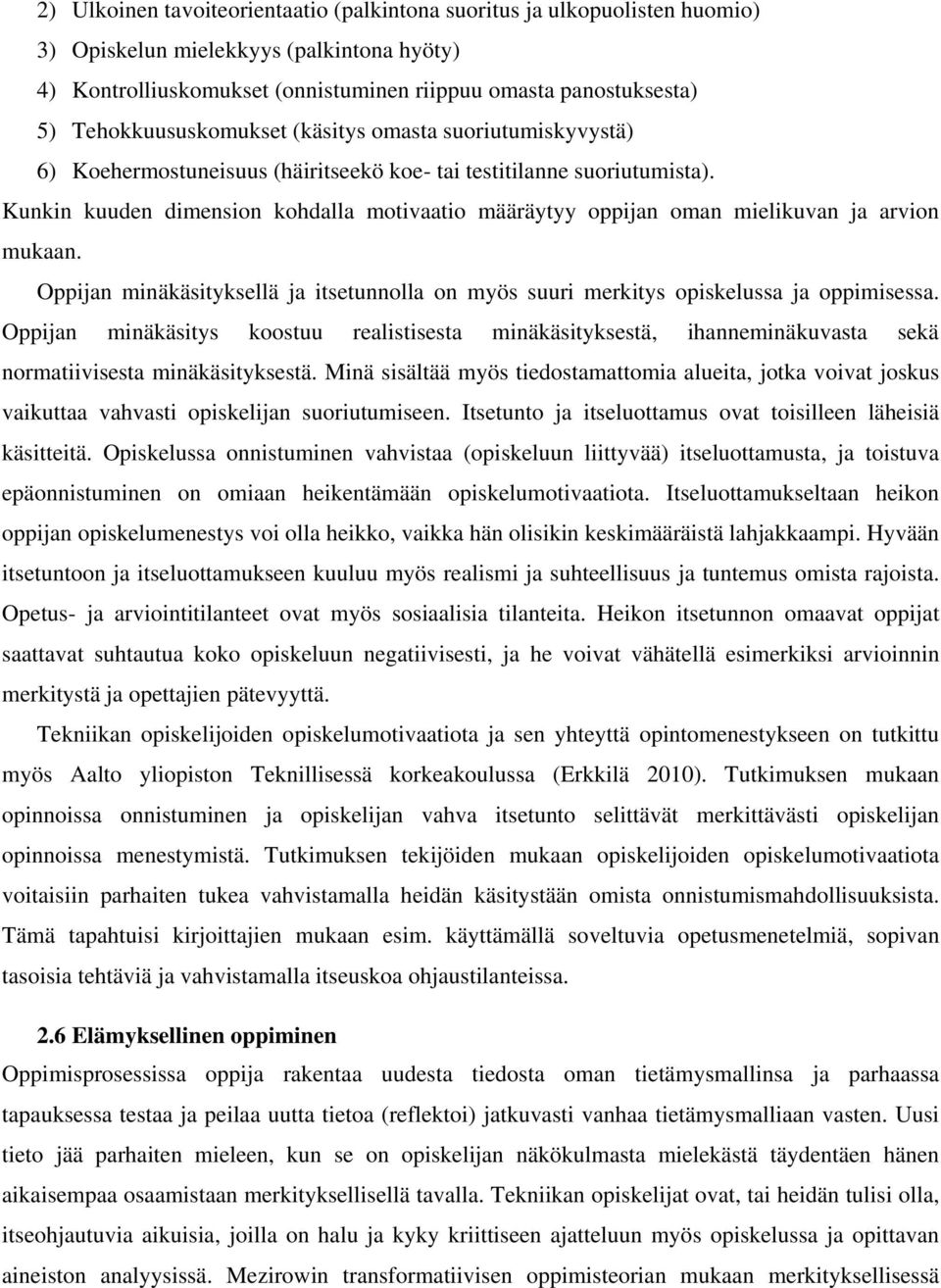 2) Ulkoinen tavoiteorientaatio (palkintona suoritus ja ulkopuolisten huomio)
3) Opiskelun mielekkyys (palkintona hyöty)
4) Kontrolliuskomukset (onnistuminen riippuu omasta panostuksesta)
5) Tehokkuususkomukset (käsitys omasta suoriutumiskyvystä)
6) Koehermostuneisuus (häiritseekö koe- tai testitilanne suoriutumista).
Kunkin kuuden dimension kohdalla motivaatio määräytyy oppijan oman mielikuvan ja arvion mukaan.

Oppijan minäkäsityksellä ja itsetunnolla on myös suuri merkitys opiskelussa ja oppimisessa. Oppijan minäkäsitys koostuu realistisesta minäkäsityksestä, ihanneminäkuvasta sekä normatiivisesta minäkäsityksestä. Minä sisältää myös tiedostamattomia alueita, jotka voivat joskus vaikuttaa vahvasti opiskelijan suoriutumiseen. Itsetunto ja itseluottamus ovat toisilleen läheisiä käsitteitä. Opiskelussa onnistuminen vahvistaa (opiskeluun liittyvää) itseluottamusta, ja toistuva epäonnistuminen on omiaan heikentämään opiskelumotivaatiota. Itseluottamukseltaan heikon oppijan opiskelumenestys voi olla heikko, vaikka hän olisikin keskimääräistä lahjakkaampi. Hyvään itsetuntoon ja itseluottamukseen kuuluu myös realismi ja suhteellisuus ja tuntemus omista rajoista. Opetus- ja arviointitilanteet ovat myös sosiaalisia tilanteita. Heikon itsetunnon omaavat oppijat saattavat suhtautua koko opiskeluun negatiivisesti, ja he voivat vähätellä esimerkiksi arvioinnin merkitystä ja opettajien pätevyyttä.

Tekniikan opiskelijoiden opiskelumotivaatiota ja sen yhteyttä opintomenestykseen on tutkittu myös Aalto yliopiston Teknillisessä korkeakoulussa (Erkkilä 2010). Tutkimuksen mukaan opinnoissa onnistuminen ja opiskelijan vahva itsetunto selittävät merkittävästi opiskelijan opinnoissa menestymistä. Tutkimuksen tekijöiden mukaan opiskelijoiden opiskelumotivaatiota voitaisiin parhaiten tukea vahvistamalla heidän käsitystään omista onnistumismahdollisuuksista. Tämä tapahtuisi kirjoittajien mukaan esim. käyttämällä soveltuvia opetusmenetelmiä, sopivan tasoisia tehtäviä ja vahvistamalla itseuskoa ohjaustilanteissa.

2.6 Elämyksellinen oppiminen
Oppimisprosessissa oppija rakentaa uudesta tiedosta oman tietämysmallinsa ja parhaassa tapauksessa testaa ja peilaa uutta tietoa (reflektoi) jatkuvasti vanhaa tietämysmalliaan vasten. Uusi tieto jää parhaiten mieleen, kun se on opiskelijan näkökulmasta mielekästä täydentäen hänen aikaisempaa osaamistaan merkityksellisellä tavalla. Tekniikan opiskelijat ovat, tai heidän tulisi olla, itseohjautuvia aikuisia, joilla on halu ja kyky kriittiseen ajatteluun myös opiskelussa ja opittavan aineiston analyysissä. Mezirowin transformatiivisen oppimisteorian mukaan merkityksellisessä